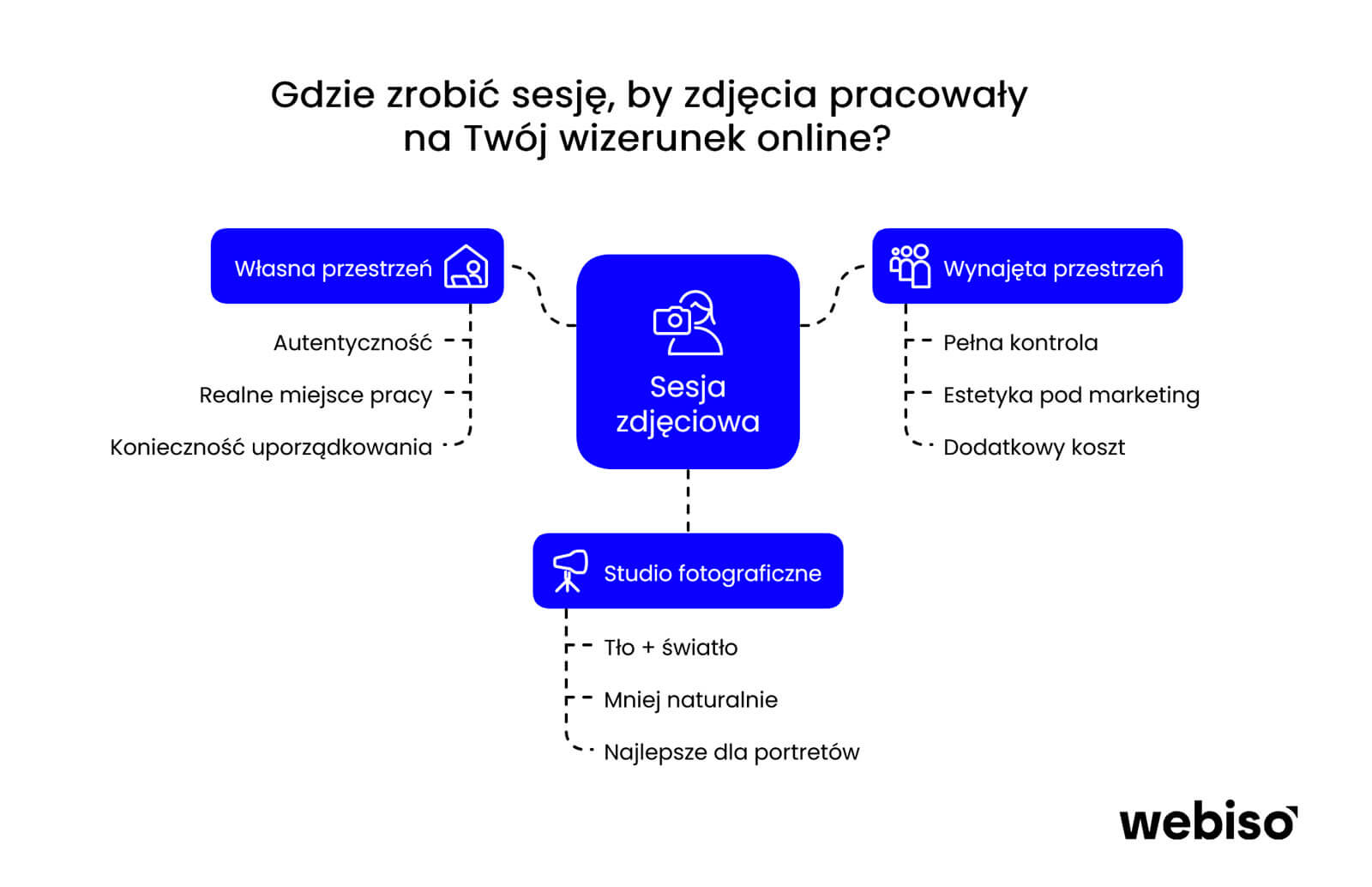 Gdzie zrobić sesję, by zdjęcia pracowały na Twój wizerunek online?

Własna przestrzeń

Autentyczność

Realne miejsce pracy

Konieczność uporządkowania

Sesja zdjęciowa

Wynajęta przestrzeń

Pełna kontrola

Estetyka pod marketing

Dodatkowy koszt

Studio fotograficzne

Tło + światło

Mniej naturalnie

Najlepsze dla portretów

webiso